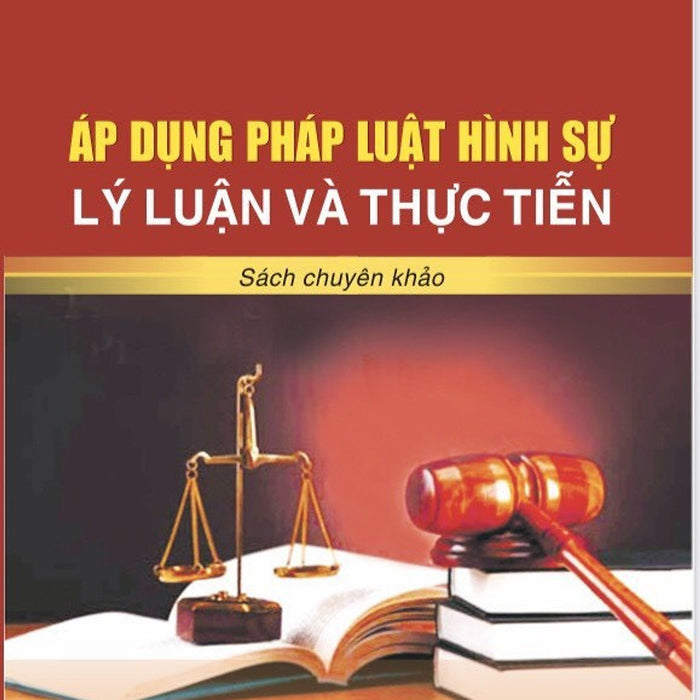 ÁP DỤNG PHÁP LUẬT HÌNH SỰ
LÝ LUẬN VÀ THỰC TIỄN

Sách chuyên khảo